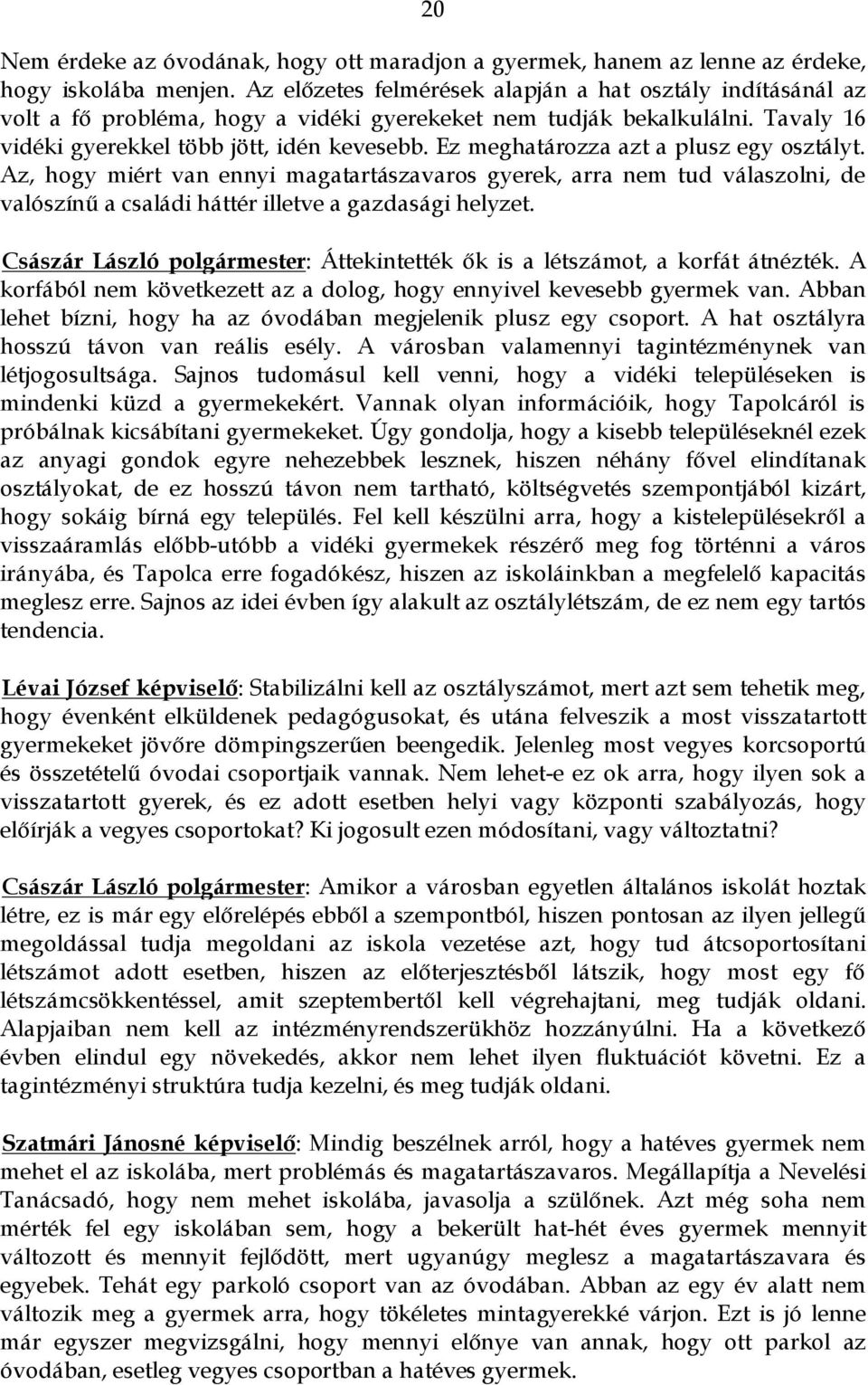 20

Nem érdeke az óvodának, hogy ott maradjon a gyermek, hanem az lenne az érdeke, hogy iskolába menjen. Az előzetes felmérések alapján a hat osztály indításánál az volt a fő probléma, hogy a vidéki gyerekeket nem tudják bekalkulálni. Tavaly 16 vidéki gyerekkel több jött, idén kevesebb. Ez meghatározza azt a plusz egy osztályt. Az, hogy miért van ennyi magatartászavaros gyerek, arra nem tud válaszolni, de valószínű a családi háttér illetve a gazdasági helyzet.

Császár László polgármester: Áttekintették ők is a létszámot, a korfát átnézték. A korfából nem következett az a dolog, hogy ennyivel kevesebb gyermek van. Abban lehet bízni, hogy ha az óvodában megjelenik plusz egy csoport. A hat osztályra hosszú távon van reális esély. A városban valamennyi tagintézménynek van létjogosultsága. Sajnos tudomásul kell venni, hogy a vidéki településeken is mindenki küzd a gyermekekért. Vannak olyan információik, hogy Tapolcáról is próbálnak kicsábítani gyermekeket. Úgy gondolja, hogy a kisebb településeknél ezek az anyagi gondok egyre nehezebbek lesznek, hiszen néhány fővel elindítanak osztályokat, de ez hosszú távon nem tartható, költségvetés szempontjából kizárt, hogy sokáig bírná egy település. Fel kell készülni arra, hogy a kistelepülésekről a visszaáramlás előbb-utóbb a vidéki gyermekek részérő meg fog történni a város irányába, és Tapolca erre fogadókész, hiszen az iskoláinkban a megfelelő kapacitás meglesz erre. Sajnos az idei évben így alakult az osztálylétszám, de ez nem egy tartós tendencia.

Lévai József képviselő: Stabilizálni kell az osztályszámot, mert azt sem tehetik meg, hogy évenként elküldenek pedagógusokat, és utána felveszik a most visszatartott gyermekeket jövőre dömpingszerűen beengedik. Jelenleg most vegyes korcsoportú és összetételű óvodai csoportjaik vannak. Nem lehet-e ez ok arra, hogy ilyen sok a visszatartott gyerek, és ez adott esetben helyi vagy központi szabályozás, hogy előírják a vegyes csoportokat? Ki jogosult ezen módosítani, vagy változtatni?

Császár László polgármester: Amikor a városban egyetlen általános iskolát hoztak létre, ez is már egy előrelépés ebből a szempontból, hiszen pontosan az ilyen jellegű megoldással tudja megoldani az iskola vezetése azt, hogy tud átcsoportosítani létszámot adott esetben, hiszen az előterjesztésből látszik, hogy most egy fő létszámcsökkentéssel, amit szeptembertől kell végrehajtani, meg tudják oldani. Alapjaiban nem kell az intézményrendszerükhöz hozzányúlni. Ha a következő évben elindul egy növekedés, akkor nem lehet ilyen fluktuációt követni. Ez a tagintézményi struktúra tudja kezelni, és meg tudják oldani.

Szatmári Jánosné képviselő: Mindig beszélnek arról, hogy a hatéves gyermek nem mehet el az iskolába, mert problémás és magatartászavaros. Megállapítja a Nevelési Tanácsadó, hogy nem mehet iskolába, javasolja a szülőnek. Azt még soha nem mérték fel egy iskolában sem, hogy a bekerült hat-hét éves gyermek mennyit változott és mennyit fejlődött, mert ugyanúgy meglesz a magatartászavara és egyebek. Tehát egy parkoló csoport van az óvodában. Abban az egy év alatt nem változik meg a gyermek arra, hogy tökéletes mintagyerekké várjon. Ezt is jó lenne már egyszer megvizsgálni, hogy mennyi előnye van annak, hogy ott parkol az óvodában, esetleg vegyes csoportban a hatéves gyermek.